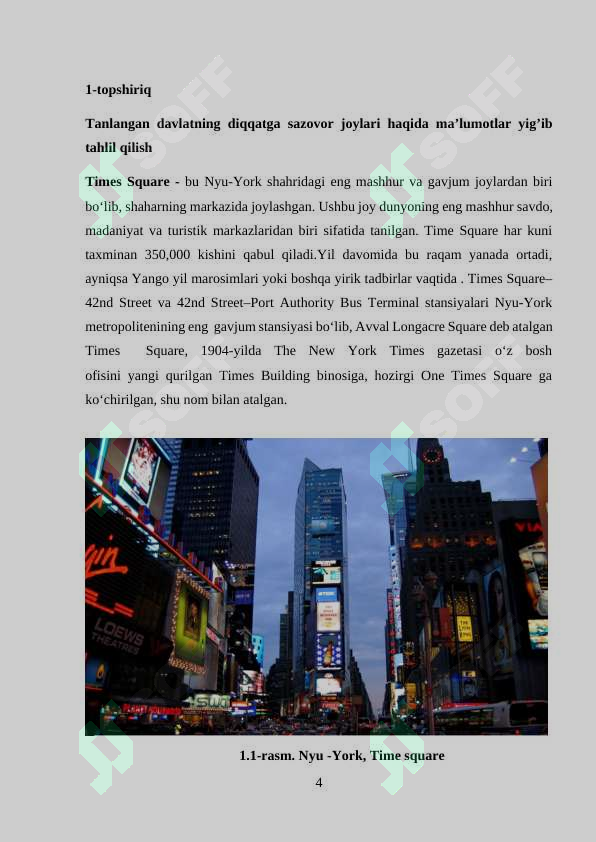 1-topshiriq

Tanlangan davlatning diqqatga sazovor joylari haqida ma'lumotlar yig'ib tahlil qilish

Times Square - bu Nyu-York shahridagi eng mashhur va gavjum joylardan biri bo'lib, shaharning markazida joylashgan. Ushbu joy dunyoning eng mashhur savdo, madaniyat va turistik markazlaridan biri sifatida tanilgan. Time Square har kuni taxminan 350,000 kishini qabul qiladi.Yil davomida bu raqam yanada ortadi, ayniqsa Yango yil marosimlari yoki boshqa yirik tadbirlar vaqtida . Times Square–42nd Street va 42nd Street–Port Authority Bus Terminal stansiyalari Nyu-York metropolitenining eng gavjum stansiyasi bo'lib, Avval Longacre Square deb atalgan Times Square, 1904-yilda The New York Times gazetasi o'z bosh ofisini yangi qurilgan Times Building binosiga, hozirgi One Times Square ga ko'chirilgan, shu nom bilan atalgan.

1.1-rasm. Nyu -York, Time square

4

SOFF